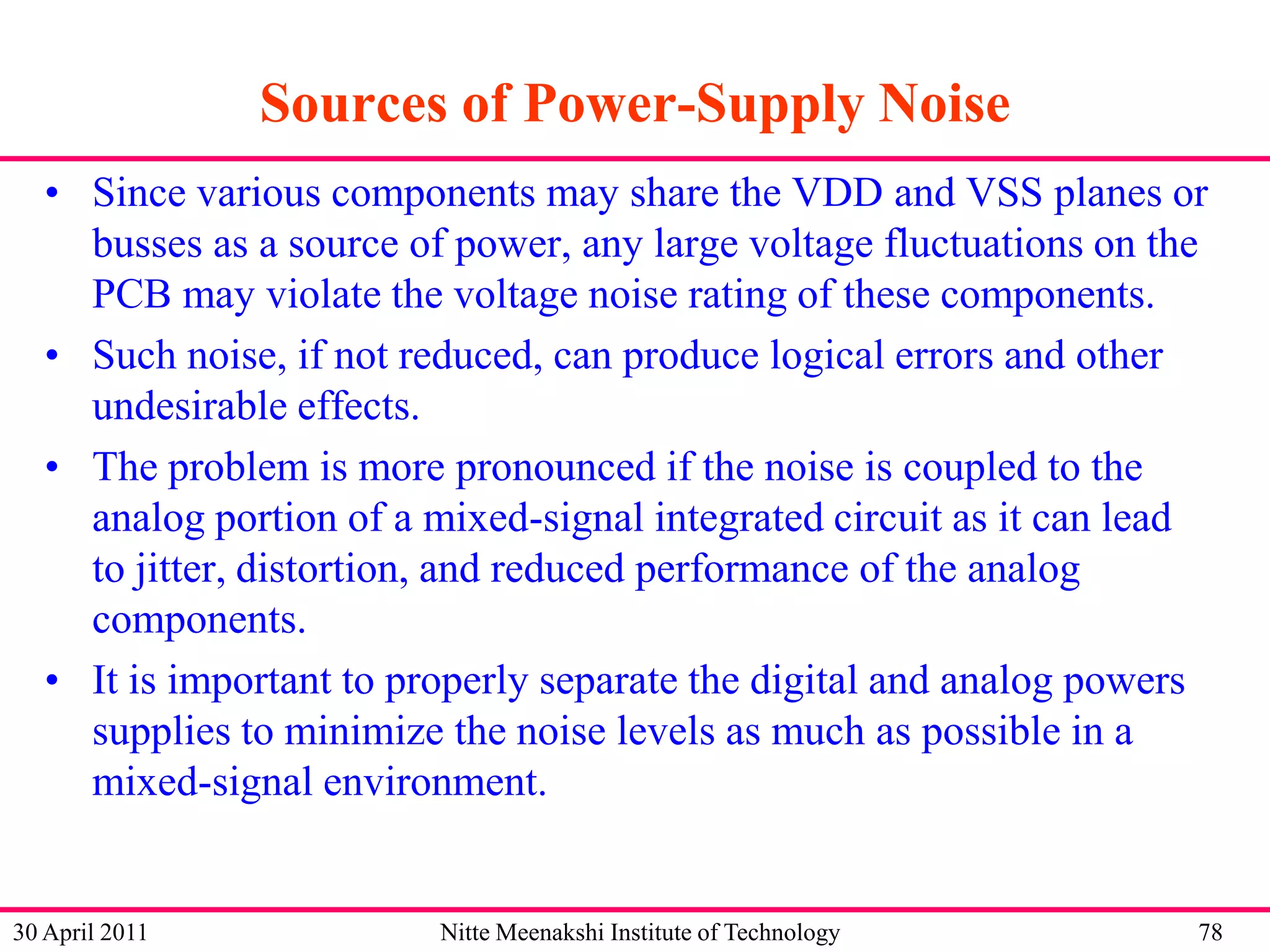 Sources of Power-Supply Noise

• Since various components may share the VDD and VSS planes or busses as a source of power, any large voltage fluctuations on the PCB may violate the voltage noise rating of these components.

• Such noise, if not reduced, can produce logical errors and other undesirable effects.

• The problem is more pronounced if the noise is coupled to the analog portion of a mixed-signal integrated circuit as it can lead to jitter, distortion, and reduced performance of the analog components.

• It is important to properly separate the digital and analog powers supplies to minimize the noise levels as much as possible in a mixed-signal environment.

30 April 2011 Nitte Meenakshi Institute of Technology 78